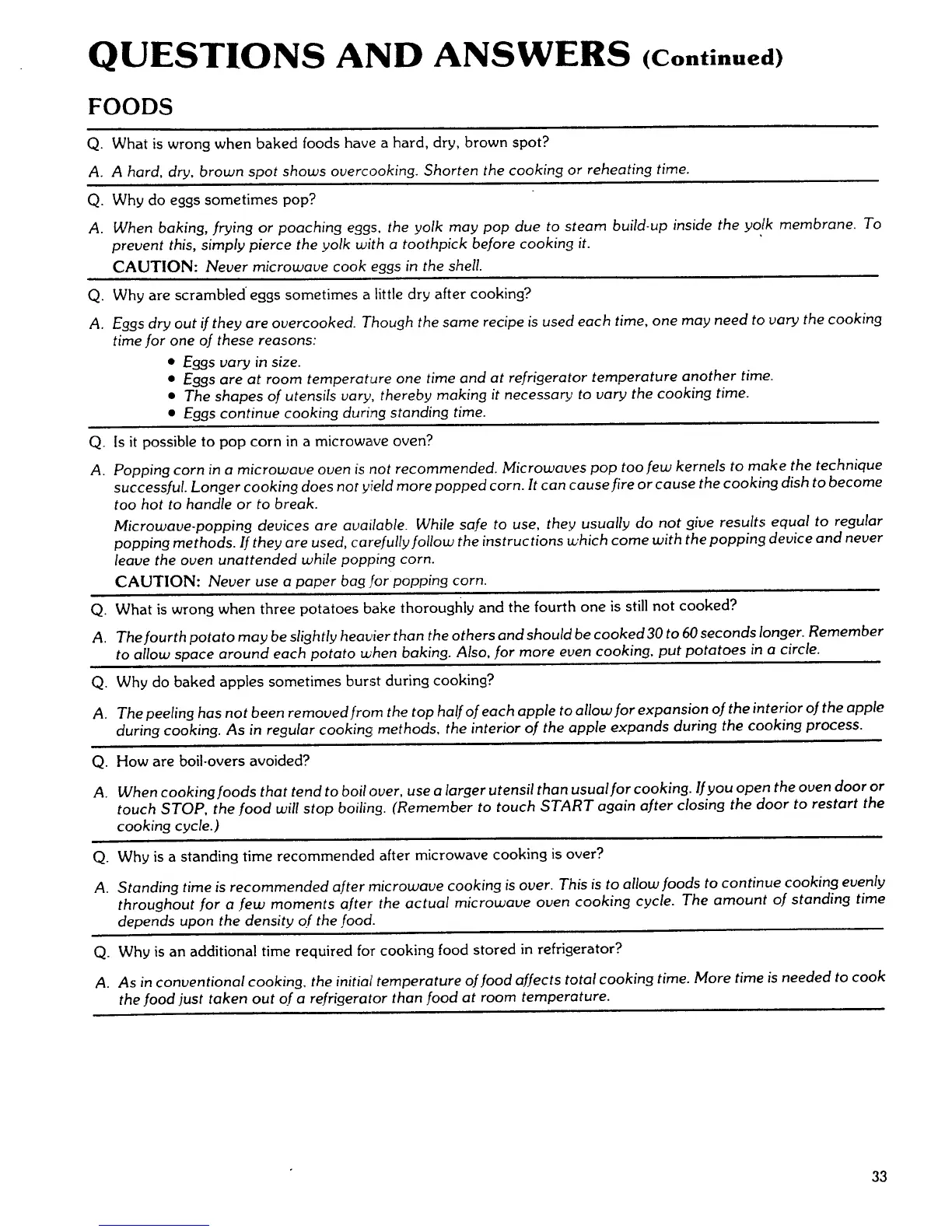 QUESTIONS AND ANSWERS (Continued)

FOODS

Q. What is wrong when baked foods have a hard, dry, brown spot?

A. A hard, dry, brown spot shows overcooking. Shorten the cooking or reheating time.

Q. Why do eggs sometimes pop?

A. When baking, frying or poaching eggs, the yolk may pop due to steam build-up inside the yolk membrane. To prevent this, simply pierce the yolk with a toothpick before cooking it.

CAUTION: Never microwave cook eggs in the shell.

Q. Why are scrambled eggs sometimes a little dry after cooking?

A. Eggs dry out if they are overcooked. Though the same recipe is used each time, one may need to vary the cooking time for one of these reasons:

• Eggs vary in size.
• Eggs are at room temperature one time and at refrigerator temperature another time.
• The shapes of utensils vary, thereby making it necessary to vary the cooking time.
• Eggs continue cooking during standing time.

Q. Is it possible to pop corn in a microwave oven?

A. Popping corn in a microwave oven is not recommended. Microwaves pop too few kernels to make the technique successful. Longer cooking does not yield more popped corn. It can cause fire or cause the cooking dish to become too hot to handle or to break.

Microwave-popping devices are available. While safe to use, they usually do not give results equal to regular popping methods. If they are used, carefully follow the instructions which come with the popping device and never leave the oven unattended while popping corn.

CAUTION: Never use a paper bag for popping corn.

Q. What is wrong when three potatoes bake thoroughly and the fourth one is still not cooked?

A. The fourth potato may be slightly heavier than the others and should be cooked 30 to 60 seconds longer. Remember to allow space around each potato when baking. Also, for more even cooking, put potatoes in a circle.

Q. Why do baked apples sometimes burst during cooking?

A. The peeling has not been removed from the top half of each apple to allow for expansion of the interior of the apple during cooking. As in regular cooking methods, the interior of the apple expands during the cooking process.

Q. How are boil-overs avoided?

A. When cooking foods that tend to boil over, use a larger utensil than usual for cooking. If you open the oven door or touch STOP, the food will stop boiling. (Remember to touch START again after closing the door to restart the cooking cycle.)

Q. Why is a standing time recommended after microwave cooking is over?

A. Standing time is recommended after microwave cooking is over. This is to allow foods to continue cooking evenly throughout for a few moments after the actual microwave oven cooking cycle. The amount of standing time depends upon the density of the food.

Q. Why is an additional time required for cooking food stored in refrigerator?

A. As in conventional cooking, the initial temperature of food affects total cooking time. More time is needed to cook the food just taken out of a refrigerator than food at room temperature.

33